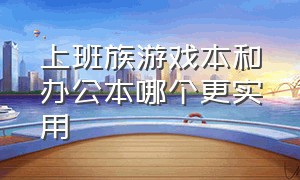 上班族游戏本和办公本哪个更实用